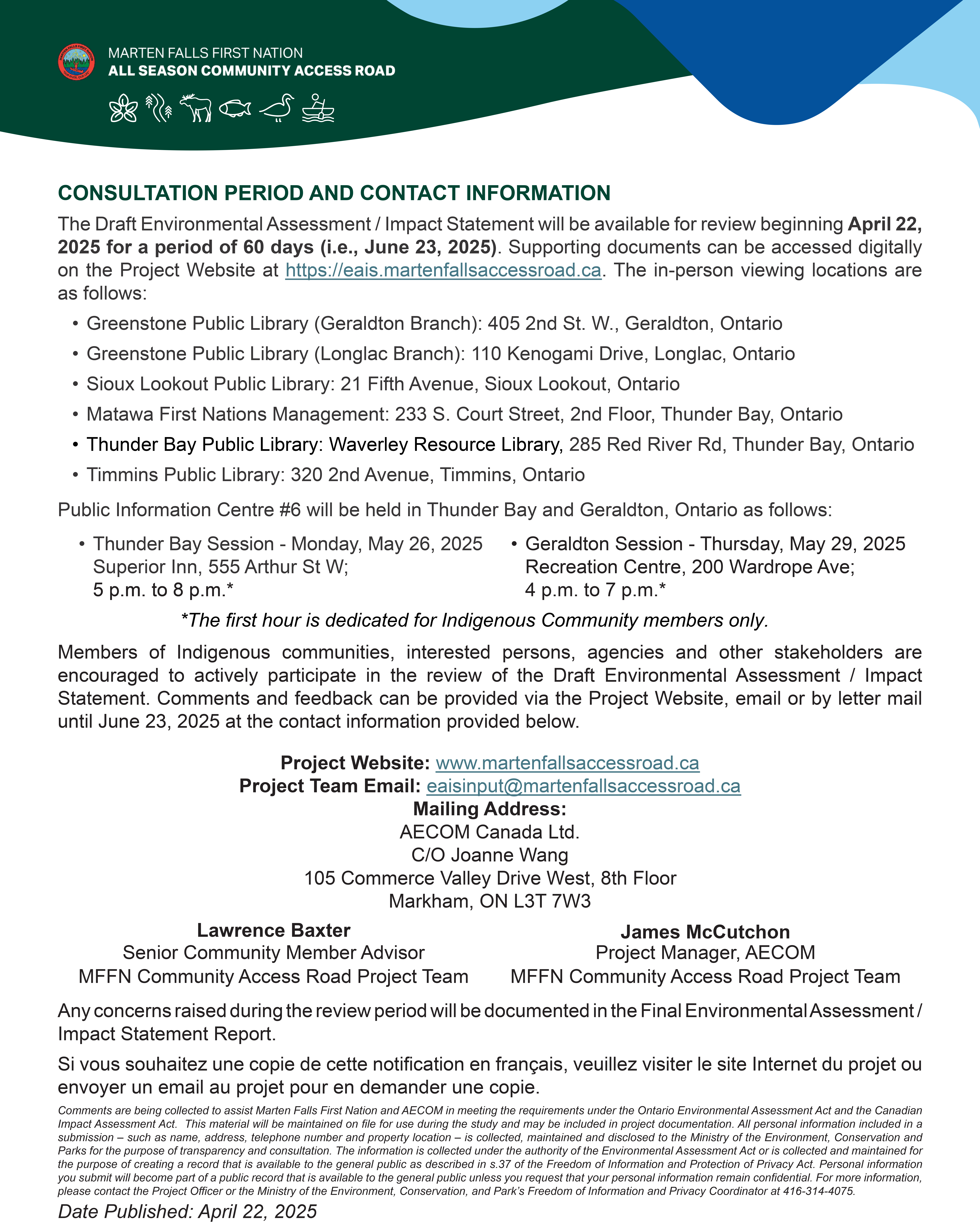 MARTEN FALLS FIRST NATION
ALL SEASON COMMUNITY ACCESS ROAD

CONSULTATION PERIOD AND CONTACT INFORMATION

The Draft Environmental Assessment / Impact Statement will be available for review beginning April 22, 2025 for a period of 60 days (i.e., June 23, 2025). Supporting documents can be accessed digitally on the Project Website at https://eais.martenfallsaccessroad.ca. The in-person viewing locations are as follows:

• Greenstone Public Library (Geraldton Branch): 405 2nd St. W., Geraldton, Ontario
• Greenstone Public Library (Longlac Branch): 110 Kenogami Drive, Longlac, Ontario
• Sioux Lookout Public Library: 21 Fifth Avenue, Sioux Lookout, Ontario
• Matawa First Nations Management: 233 S. Court Street, 2nd Floor, Thunder Bay, Ontario
• Thunder Bay Public Library: Waverley Resource Library, 285 Red River Rd, Thunder Bay, Ontario
• Timmins Public Library: 320 2nd Avenue, Timmins, Ontario

Public Information Centre #6 will be held in Thunder Bay and Geraldton, Ontario as follows:

• Thunder Bay Session - Monday, May 26, 2025
Superior Inn, 555 Arthur St W;
5 p.m. to 8 p.m.*

• Geraldton Session - Thursday, May 29, 2025
Recreation Centre, 200 Wardrope Ave;
4 p.m. to 7 p.m.*

*The first hour is dedicated for Indigenous Community members only.

Members of Indigenous communities, interested persons, agencies and other stakeholders are encouraged to actively participate in the review of the Draft Environmental Assessment / Impact Statement. Comments and feedback can be provided via the Project Website, email or by letter mail until June 23, 2025 at the contact information provided below.

Project Website: www.martenfallsaccessroad.ca
Project Team Email: eaisinput@martenfallsaccessroad.ca
Mailing Address:
AECOM Canada Ltd.
C/O Joanne Wang
105 Commerce Valley Drive West, 8th Floor
Markham, ON L3T 7W3

Lawrence Baxter
Senior Community Member Advisor
MFFN Community Access Road Project Team

James McCutchon
Project Manager, AECOM
MFFN Community Access Road Project Team

Any concerns raised during the review period will be documented in the Final Environmental Assessment / Impact Statement Report.

Si vous souhaitez une copie de cette notification en français, veuillez visiter le site Internet du projet ou envoyer un email au projet pour en demander une copie.

Comments are being collected to assist Marten Falls First Nation and AECOM in meeting the requirements under the Ontario Environmental Assessment Act and the Canadian Impact Assessment Act. This material will be maintained on file for use during the study and may be included in project documentation. All personal information included in a submission – such as name, address, telephone number and property location – is collected, maintained and disclosed to the Ministry of the Environment, Conservation and Parks for the purpose of transparency and consultation. The information is collected under the authority of the Environmental Assessment Act or is collected and maintained for the purpose of creating a record that is available to the general public as described in s.37 of the Freedom of Information and Protection of Privacy Act. Personal information you submit will become part of a public record that is available to the general public unless you request that your personal information remain confidential. For more information, please contact the Project Officer or the Ministry of the Environment, Conservation, and Park's Freedom of Information and Privacy Coordinator at 416-314-4075.

Date Published: April 22, 2025